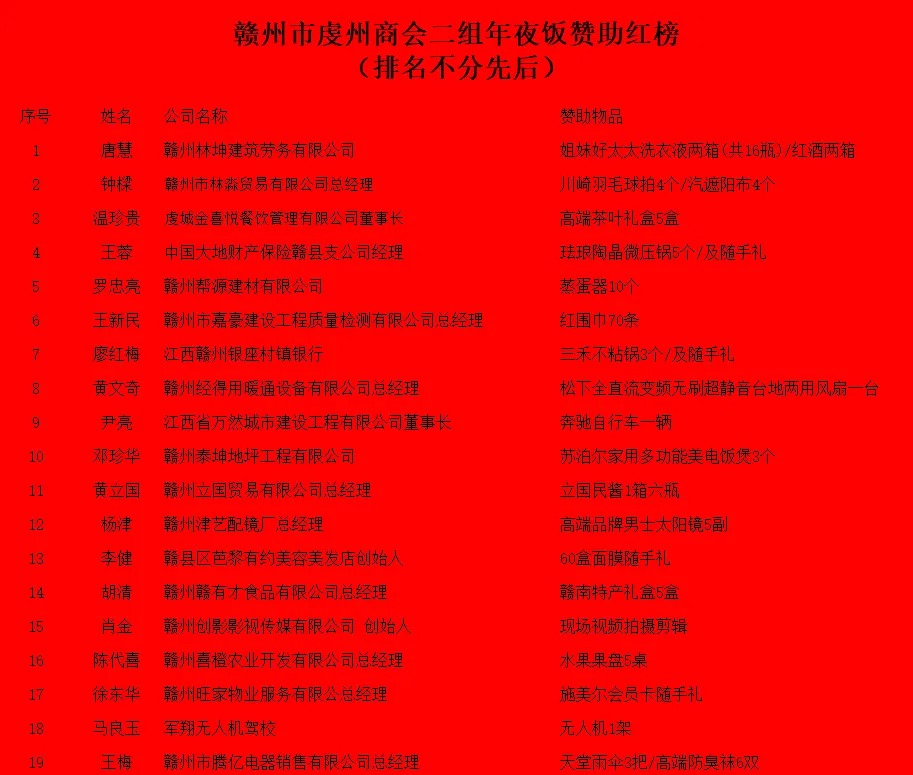 赣州市虔州商会二组年夜饭赞助红榜
（排名不分先后）

| 序号 | 姓名 | 公司名称 | 赞助物品 |
|---|---|---|---|
| 1 | 唐慧 | 赣州林坤建筑劳务有限公司 | 姐妹好太太洗衣液两箱（共16瓶）/红酒两箱 |
| 2 | 钟樑 | 赣州市林淼贸易有限公司总经理 | 川崎羽毛球拍4个/汽遮阳布4个 |
| 3 | 温珍贵 | 虔城金喜悦餐饮管理有限公司董事长 | 高端茶叶礼盒5盒 |
| 4 | 王蓉 | 中国大地财产保险赣县支公司经理 | 珐琅陶晶微压锅5个/及随手礼 |
| 5 | 罗忠亮 | 赣州帮源建材有限公司 | 蒸蛋器10个 |
| 6 | 王新民 | 赣州市嘉豪建设工程质量检测有限公司总经理 | 红围巾70条 |
| 7 | 廖红梅 | 江西赣州银座村镇银行 | 三禾不粘锅3个/及随手礼 |
| 8 | 黄文奇 | 赣州经得用暖通设备有限公司总经理 | 松下全直流变频无刷超静音台地两用风扇一台 |
| 9 | 尹亮 | 江西省万然城市建设工程有限公司董事长 | 奔驰自行车一辆 |
| 10 | 邓珍华 | 赣州泰坤地坪工程有限公司 | 苏泊尔家用多功能美电饭煲3个 |
| 11 | 黄立国 | 赣州立国贸易有限公司总经理 | 立国民酱1箱六瓶 |
| 12 | 杨津 | 赣州津艺配镜厂总经理 | 高端品牌男士太阳镜5副 |
| 13 | 李健 | 赣县区芭黎有约美容美发店创始人 | 60盒面膜随手礼 |
| 14 | 胡清 | 赣州赣有才食品有限公司总经理 | 赣南特产礼盒5盒 |
| 15 | 肖金 | 赣州创影影视传媒有限公司 创始人 | 现场视频拍摄剪辑 |
| 16 | 陈代喜 | 赣州喜橙农业开发有限公司总经理 | 水果果盘5桌 |
| 17 | 徐东华 | 赣州旺家物业服务有限公总经理 | 施美尔会员卡随手礼 |
| 18 | 马良玉 | 军翔无人机驾校 | 无人机1架 |
| 19 | 王梅 | 赣州市腾亿电器销售有限公司总经理 | 天堂雨伞3把/高端防臭袜6双 |